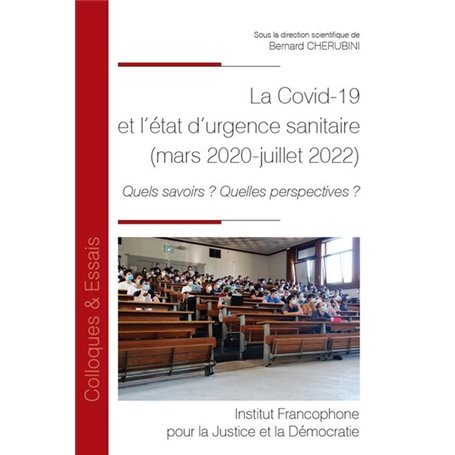 Colloques & Essais

Sous la direction scientifique de
Bernard CHERUBINI

La Covid-19
et l'état d'urgence sanitaire
(mars 2020-juillet 2022)

Quels savoirs ? Quelles perspectives ?

Institut Francophone
pour la Justice et la Démocratie